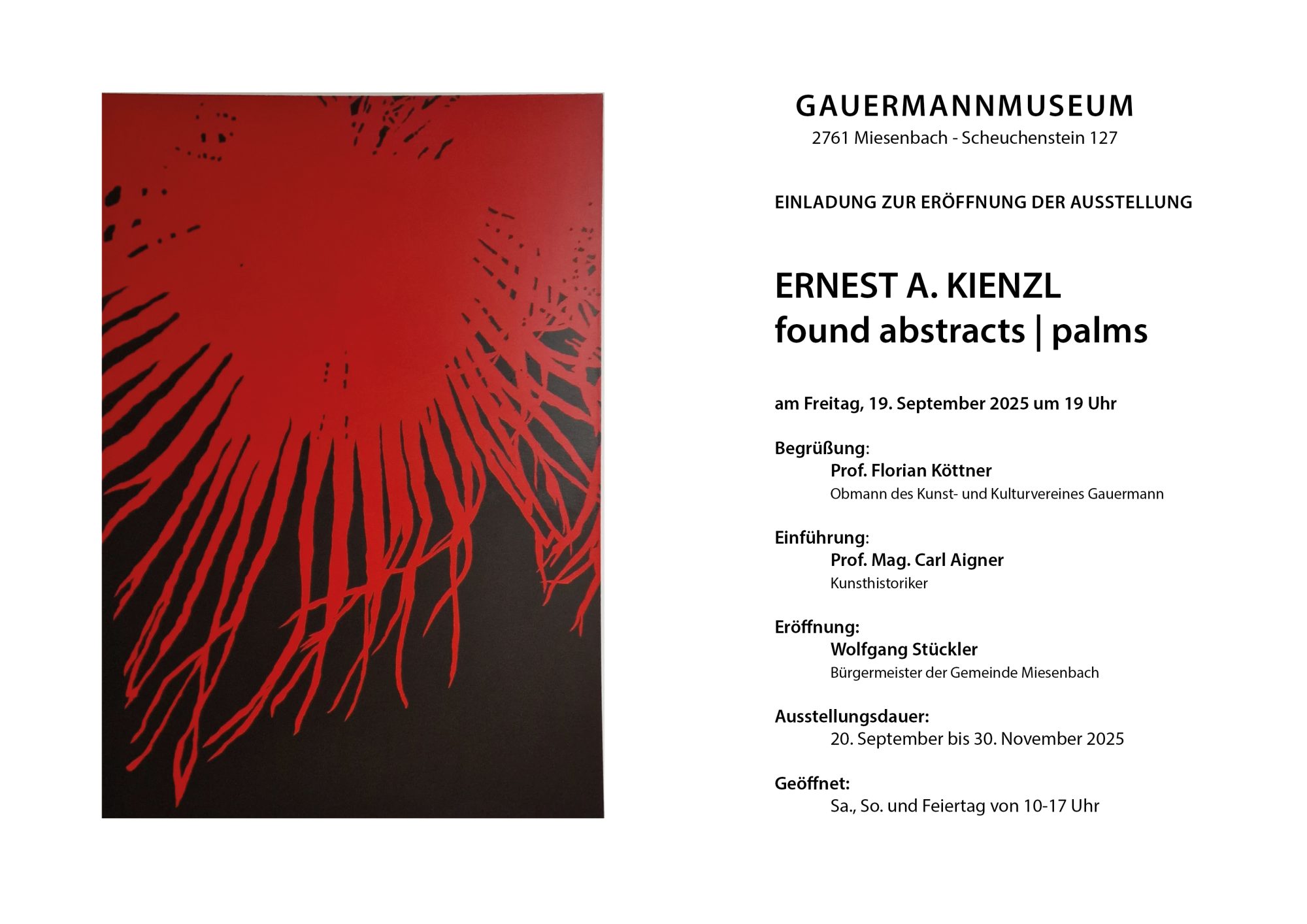 GAUERMANNMUSEUM
2761 Miesenbach - Scheuchenstein 127

EINLADUNG ZUR ERÖFFNUNG DER AUSSTELLUNG

ERNEST A. KIENZL
found abstracts | palms

am Freitag, 19. September 2025 um 19 Uhr

Begrüßung:
Prof. Florian Köttner
Obmann des Kunst- und Kulturvereines Gauermann

Einführung:
Prof. Mag. Carl Aigner
Kunsthistoriker

Eröffnung:
Wolfgang Stückler
Bürgermeister der Gemeinde Miesenbach

Ausstellungsdauer:
20. September bis 30. November 2025

Geöffnet:
Sa., So. und Feiertag von 10-17 Uhr